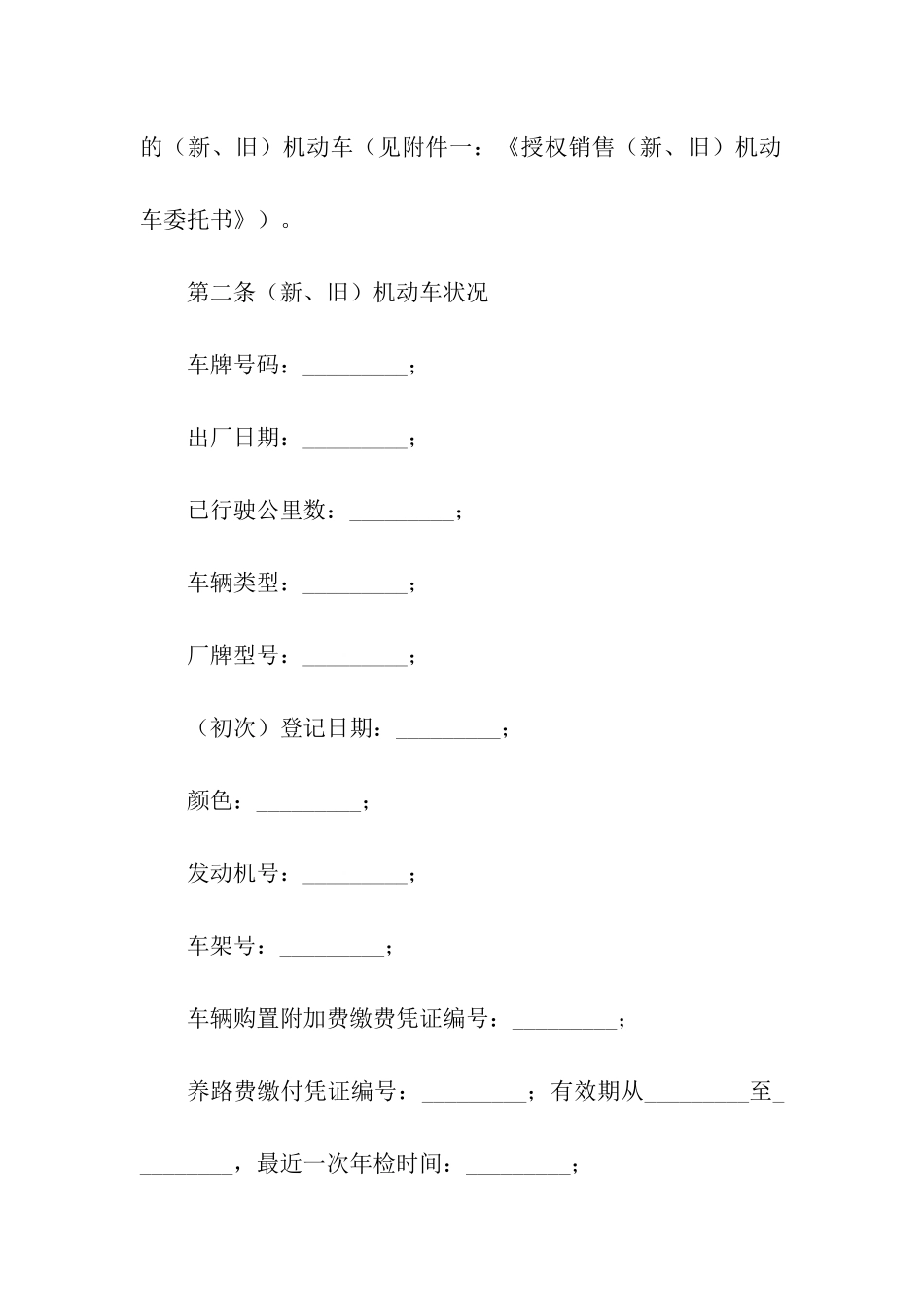 的（新、旧）机动车（见附件一：《授权销售（新、旧）机动车委托书》）。

第二条（新、旧）机动车状况

车牌号码：_________；

出厂日期：_________；

已行驶公里数：_________；

车辆类型：_________；

厂牌型号：_________；

（初次）登记日期：_________；

颜色：_________；

发动机号：_________；

车架号：_________；

车辆购置附加费缴费凭证编号：_________；

养路费缴付凭证编号：_________；有效期从_________至_________，最近一次年检时间：_________；